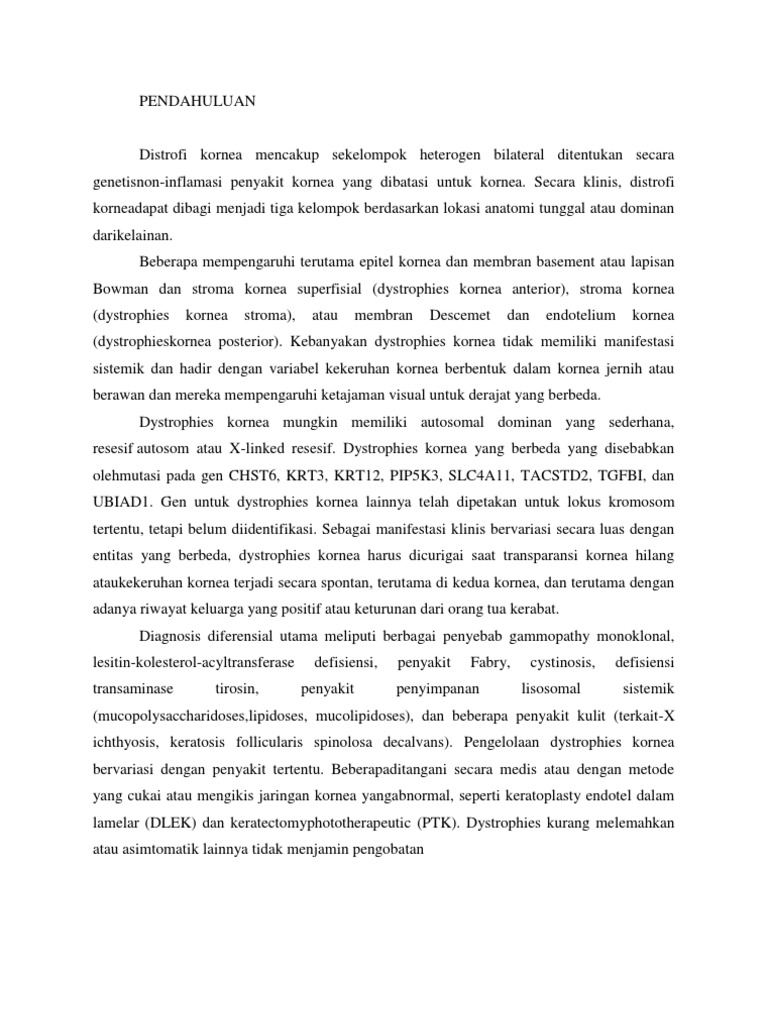 PENDAHULUAN

Distrofi kornea mencakup sekelompok heterogen bilateral ditentukan secara genetisnon-inflamasi penyakit kornea yang dibatasi untuk kornea. Secara klinis, distrofi korneadapat dibagi menjadi tiga kelompok berdasarkan lokasi anatomi tunggal atau dominan darikelainan.

Beberapa mempengaruhi terutama epitel kornea dan membran basement atau lapisan Bowman dan stroma kornea superfisial (dystrophies kornea anterior), stroma kornea (dystrophies kornea stroma), atau membran Descemet dan endotelium kornea (dystrophieskornea posterior). Kebanyakan dystrophies kornea tidak memiliki manifestasi sistemik dan hadir dengan variabel kekeruhan kornea berbentuk dalam kornea jernih atau berawan dan mereka mempengaruhi ketajaman visual untuk derajat yang berbeda.

Dystrophies kornea mungkin memiliki autosomal dominan yang sederhana, resesif autosom atau X-linked resesif. Dystrophies kornea yang berbeda yang disebabkan olehmutasi pada gen CHST6, KRT3, KRT12, PIP5K3, SLC4A11, TACSTD2, TGFBI, dan UBIAD1. Gen untuk dystrophies kornea lainnya telah dipetakan untuk lokus kromosom tertentu, tetapi belum diidentifikasi. Sebagai manifestasi klinis bervariasi secara luas dengan entitas yang berbeda, dystrophies kornea harus dicurigai saat transparansi kornea hilang ataukekeruhan kornea terjadi secara spontan, terutama di kedua kornea, dan terutama dengan adanya riwayat keluarga yang positif atau keturunan dari orang tua kerabat.

Diagnosis diferensial utama meliputi berbagai penyebab gammopathy monoklonal, lesitin-kolesterol-acyltransferase defisiensi, penyakit Fabry, cystinosis, defisiensi transaminase tirosin, penyakit penyimpanan lisosomal sistemik (mucopolysaccharidoses,lipidoses, mucolipidoses), dan beberapa penyakit kulit (terkait-X ichthyosis, keratosis follicularis spinolosa decalvans). Pengelolaan dystrophies kornea bervariasi dengan penyakit tertentu. Beberapaditangani secara medis atau dengan metode yang cukai atau mengikis jaringan kornea yangabnormal, seperti keratoplasty endotel dalam lamelar (DLEK) dan keratectomyphototherapeutic (PTK). Dystrophies kurang melemahkan atau asimtomatik lainnya tidak menjamin pengobatan